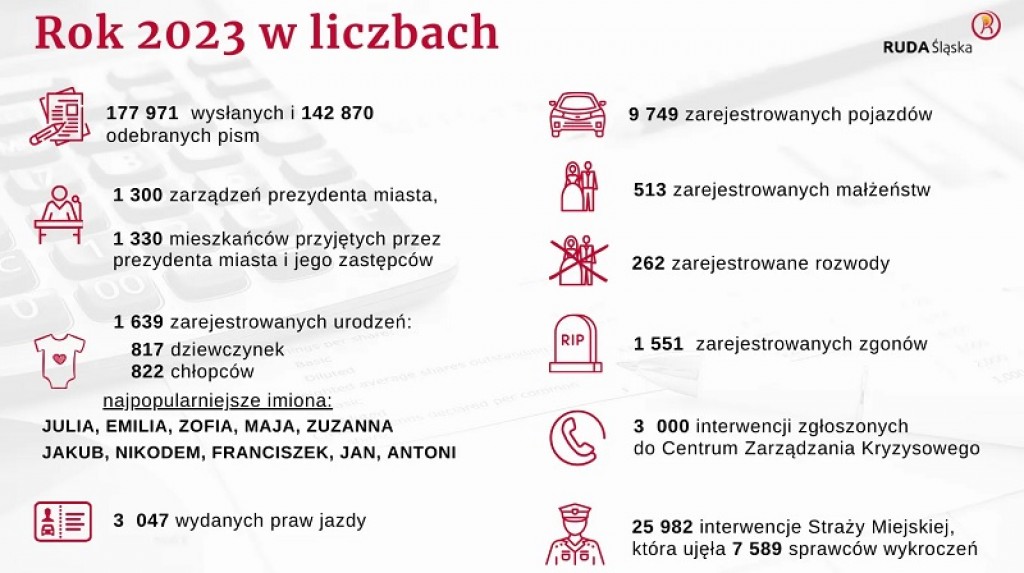 Rok 2023 w liczbach

RUDA Śląska

177 971 wysłanych i 142 870 odebranych pism

1 300 zarządzeń prezydenta miasta,

1 330 mieszkańców przyjętych przez prezydenta miasta i jego zastępców

1 639 zarejestrowanych urodzeń:
817 dziewczynek
822 chłopców

najpopularniejsze imiona:
JULIA, EMILIA, ZOFIA, MAJA, ZUZANNA
JAKUB, NIKODEM, FRANCISZEK, JAN, ANTONI

3 047 wydanych praw jazdy

9 749 zarejestrowanych pojazdów

513 zarejestrowanych małżeństw

262 zarejestrowane rozwody

RIP

1 551 zarejestrowanych zgonów

3 000 interwencji zgłoszonych do Centrum Zarządzania Kryzysowego

25 982 interwencje Straży Miejskiej, która ujęła 7 589 sprawców wykroczeń